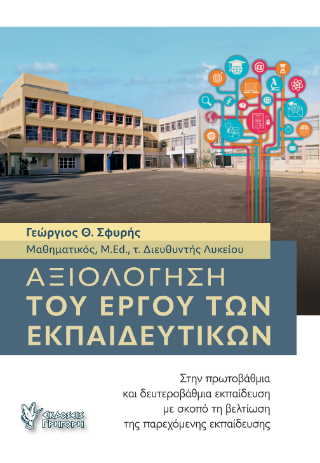 Γεώργιος Θ. Σφυρής

Μαθηματικός, M.Ed., τ. Διευθυντής Λυκείου

ΑΞΙΟΛΟΓΗΣΗ
ΤΟΥ ΕΡΓΟΥ ΤΩΝ ΕΚΠΑΙΔΕΥΤΙΚΩΝ

Στην πρωτοβάθμια και δευτεροβάθμια εκπαίδευση με σκοπό τη βελτίωση της παρεχόμενης εκπαίδευσης

ΕΚΔΟΣΕΙΣ ΓΡΗΓΟΡΗ